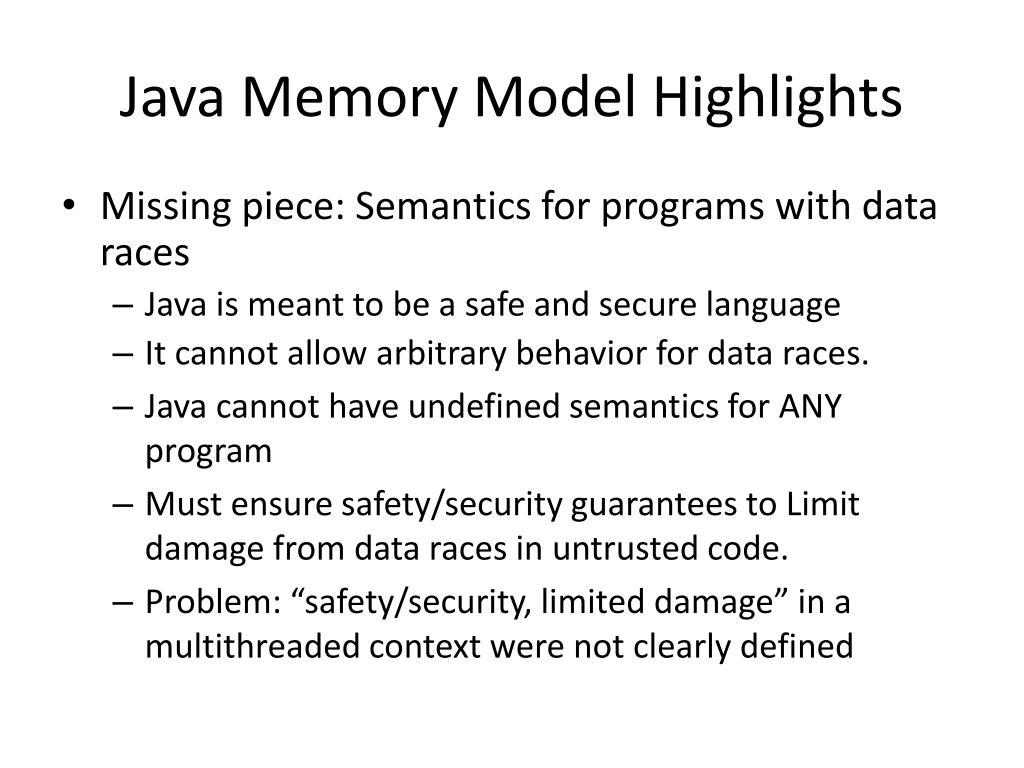 Java Memory Model Highlights

• Missing piece: Semantics for programs with data races
– Java is meant to be a safe and secure language
– It cannot allow arbitrary behavior for data races.
– Java cannot have undefined semantics for ANY program
– Must ensure safety/security guarantees to Limit damage from data races in untrusted code.
– Problem: “safety/security, limited damage” in a multithreaded context were not clearly defined